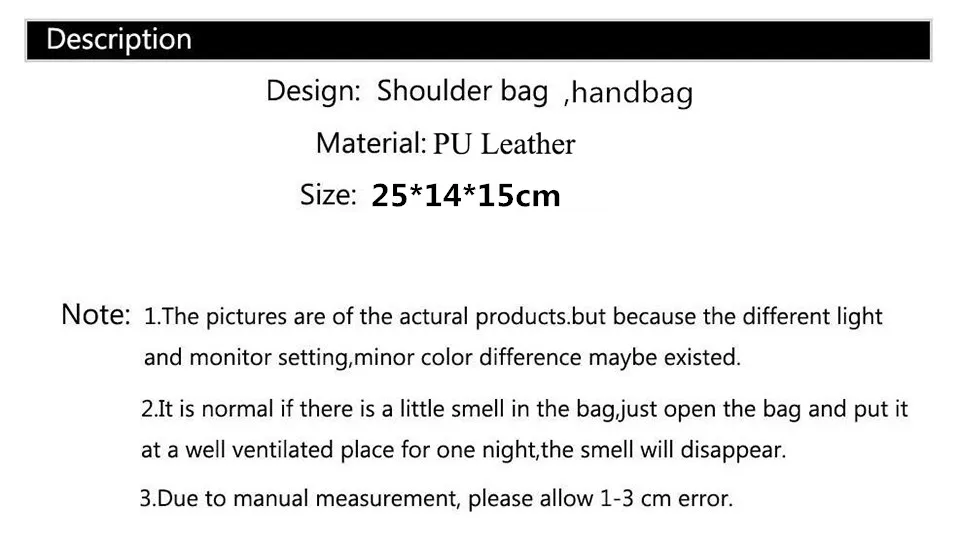 Description

Design: Shoulder bag ,handbag

Material: PU Leather

Size: 25*14*15cm

Note: 1.The pictures are of the actural products.but because the different light and monitor setting,minor color difference maybe existed.

2.It is normal if there is a little smell in the bag,just open the bag and put it at a well ventilated place for one night,the smell will disappear.

3.Due to manual measurement, please allow 1-3 cm error.